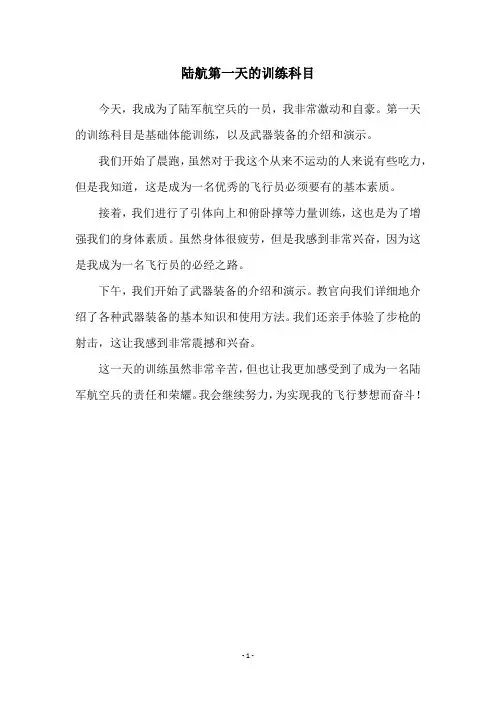 陆航第一天的训练科目

今天，我成为了陆军航空兵的一员，我非常激动和自豪。第一天的训练科目是基础体能训练，以及武器装备的介绍和演示。

我们开始了晨跑，虽然对于我这个从来不运动的人来说有些吃力，但是我知道，这是成为一名优秀的飞行员必须要有的基本素质。

接着，我们进行了引体向上和俯卧撑等力量训练，这也是为了增强我们的身体素质。虽然身体很疲劳，但是我感到非常兴奋，因为这是我成为一名飞行员的必经之路。

下午，我们开始了武器装备的介绍和演示。教官向我们详细地介绍了各种武器装备的基本知识和使用方法。我们还亲手体验了步枪的射击，这让我感到非常震撼和兴奋。

这一天的训练虽然非常辛苦，但也让我更加感受到了成为一名陆军航空兵的责任和荣耀。我会继续努力，为实现我的飞行梦想而奋斗！

- 1 -